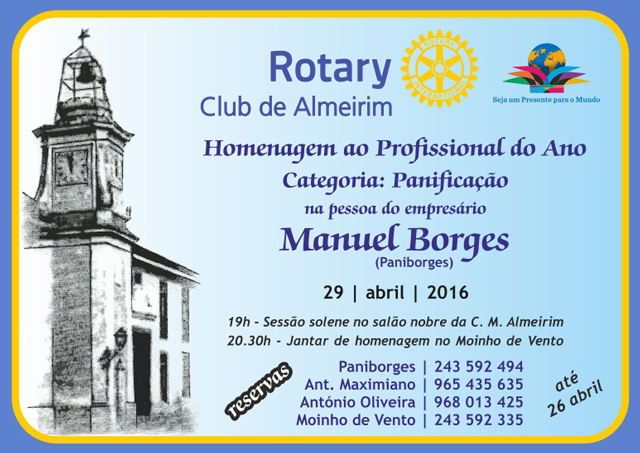 Rotary
Club de Almeirim

ROTARY INTERNATIONAL

Seja um Presente para o Mundo

Homenagem ao Profissional do Ano
Categoria: Panificação
na pessoa do empresário
Manuel Borges
(Paniborges)

29 | abril | 2016

19h - Sessão solene no salão nobre da C. M. Almeirim
20.30h - Jantar de homenagem no Moinho de Vento

reservas

Paniborges | 243 592 494
Ant. Maximiano | 965 435 635
António Oliveira | 968 013 425
Moinho de Vento | 243 592 335

até
26 abril